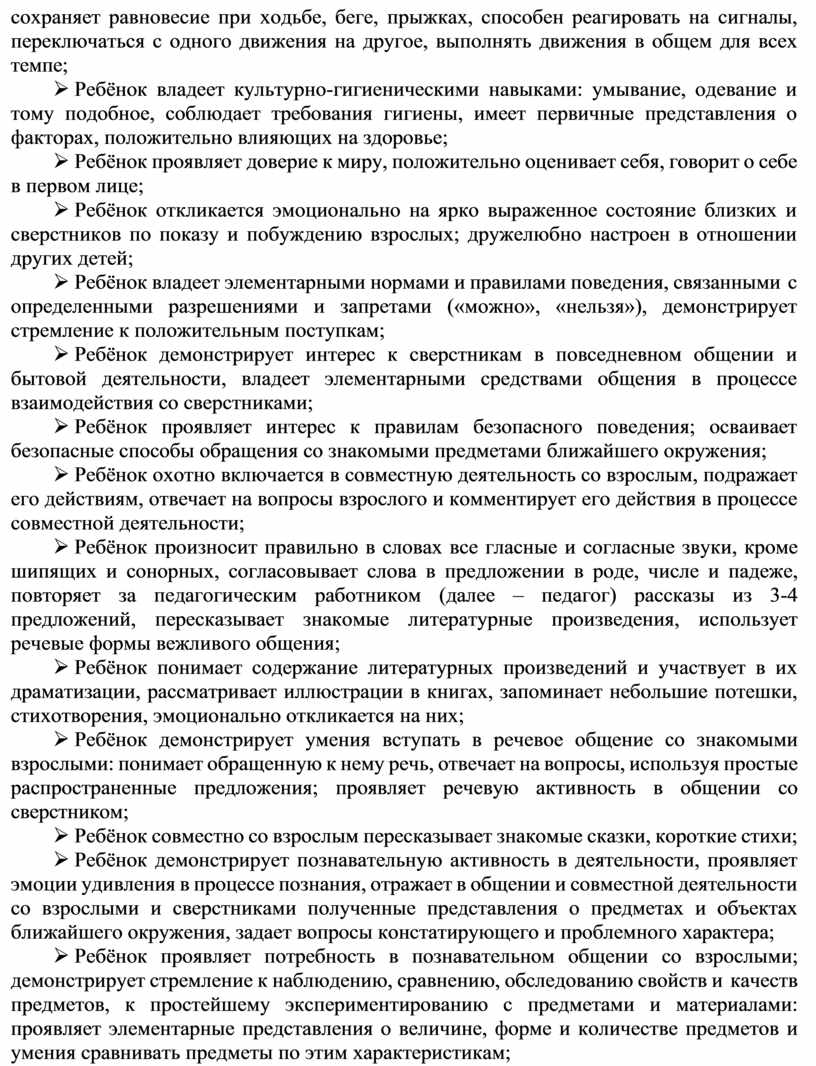 сохраняет равновесие при ходьбе, беге, прыжках, способен реагировать на сигналы, переключаться с одного движения на другое, выполнять движения в общем для всех темпе;

➢ Ребёнок владеет культурно-гигиеническими навыками: умывание, одевание и тому подобное, соблюдает требования гигиены, имеет первичные представления о факторах, положительно влияющих на здоровье;

➢ Ребёнок проявляет доверие к миру, положительно оценивает себя, говорит о себе в первом лице;

➢ Ребёнок откликается эмоционально на ярко выраженное состояние близких и сверстников по показу и побуждению взрослых; дружелюбно настроен в отношении других детей;

➢ Ребёнок владеет элементарными нормами и правилами поведения, связанными с определенными разрешениями и запретами («можно», «нельзя»), демонстрирует стремление к положительным поступкам;

➢ Ребёнок демонстрирует интерес к сверстникам в повседневном общении и бытовой деятельности, владеет элементарными средствами общения в процессе взаимодействия со сверстниками;

➢ Ребёнок проявляет интерес к правилам безопасного поведения; осваивает безопасные способы обращения со знакомыми предметами ближайшего окружения;

➢ Ребёнок охотно включается в совместную деятельность со взрослым, подражает его действиям, отвечает на вопросы взрослого и комментирует его действия в процессе совместной деятельности;

➢ Ребёнок произносит правильно в словах все гласные и согласные звуки, кроме шипящих и сонорных, согласовывает слова в предложении в роде, числе и падеже, повторяет за педагогическим работником (далее – педагог) рассказы из 3-4 предложений, пересказывает знакомые литературные произведения, использует речевые формы вежливого общения;

➢ Ребёнок понимает содержание литературных произведений и участвует в их драматизации, рассматривает иллюстрации в книгах, запоминает небольшие потешки, стихотворения, эмоционально откликается на них;

➢ Ребёнок демонстрирует умения вступать в речевое общение со знакомыми взрослыми: понимает обращенную к нему речь, отвечает на вопросы, используя простые распространенные предложения; проявляет речевую активность в общении со сверстником;

➢ Ребёнок совместно со взрослым пересказывает знакомые сказки, короткие стихи;

➢ Ребёнок демонстрирует познавательную активность в деятельности, проявляет эмоции удивления в процессе познания, отражает в общении и совместной деятельности со взрослыми и сверстниками полученные представления о предметах и объектах ближайшего окружения, задает вопросы констатирующего и проблемного характера;

➢ Ребёнок проявляет потребность в познавательном общении со взрослыми; демонстрирует стремление к наблюдению, сравнению, обследованию свойств и качеств предметов, к простейшему экспериментированию с предметами и материалами: проявляет элементарные представления о величине, форме и количестве предметов и умения сравнивать предметы по этим характеристикам;